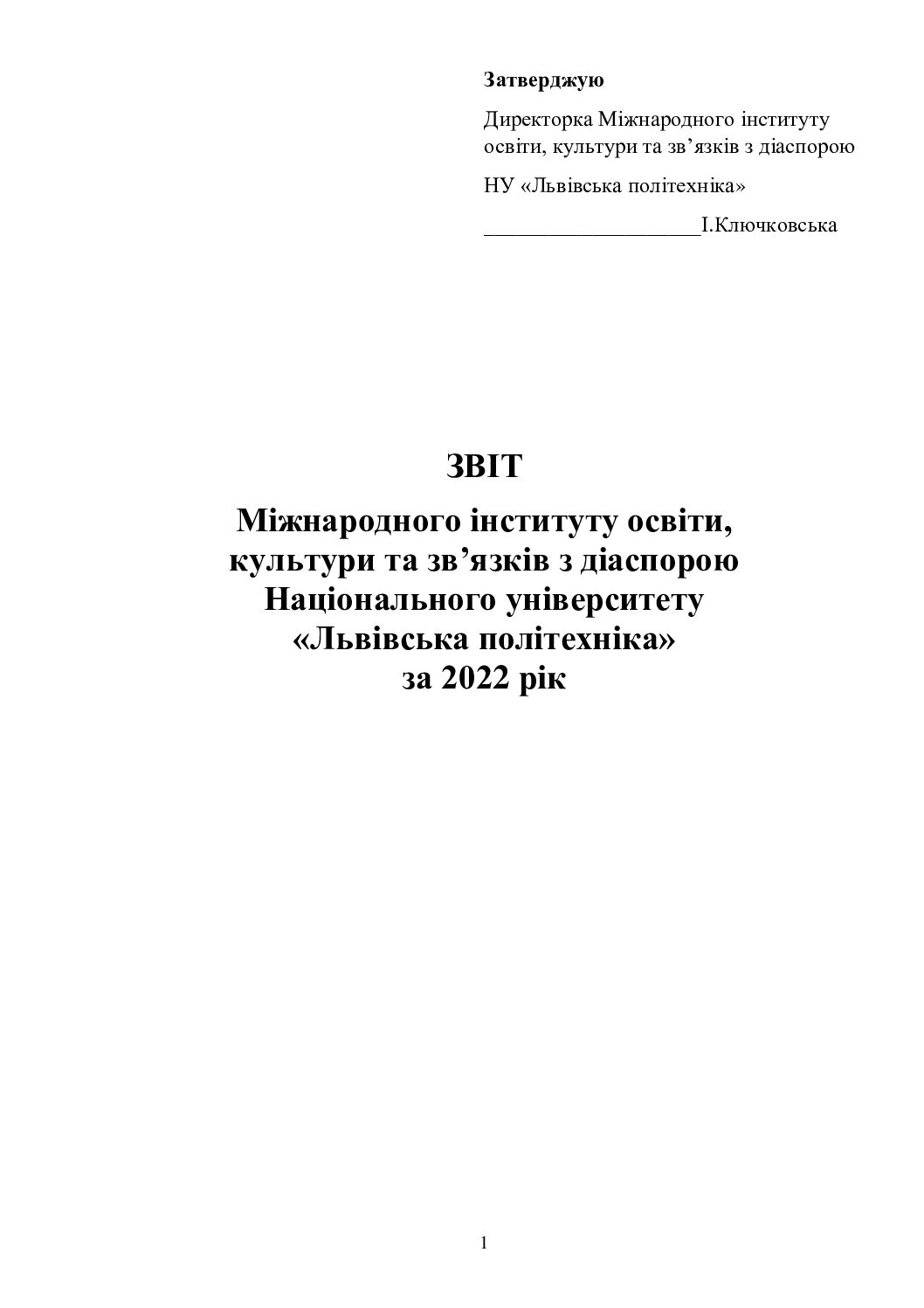 Затверджую

Директорка Міжнародного інституту освіти, культури та зв’язків з діаспорою

НУ «Львівська політехніка»

____________________І.Ключковська

ЗВІТ

Міжнародного інституту освіти, культури та зв’язків з діаспорою Національного університету «Львівська політехніка» за 2022 рік

1